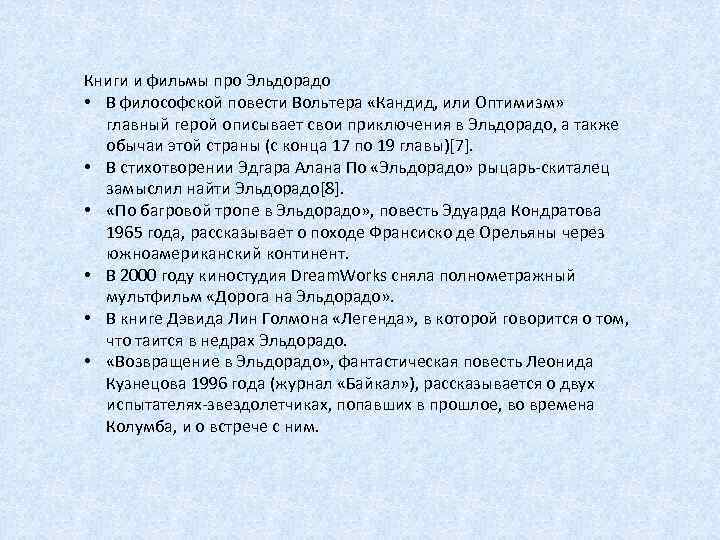 Книги и фильмы про Эльдорадо

• В философской повести Вольтера «Кандид, или Оптимизм» главный герой описывает свои приключения в Эльдорадо, а также обычаи этой страны (с конца 17 по 19 главы)[7].
• В стихотворении Эдгара Алана По «Эльдорадо» рыцарь-скиталец замыслил найти Эльдорадо[8].
• «По багровой тропе в Эльдорадо», повесть Эдуарда Кондратова 1965 года, рассказывает о походе Франсиско де Орельяны через южноамериканский континент.
• В 2000 году киностудия DreamWorks сняла полнометражный мультфильм «Дорога на Эльдорадо».
• В книге Дэвида Лин Голмона «Легенда», в которой говорится о том, что таится в недрах Эльдорадо.
• «Возвращение в Эльдорадо», фантастическая повесть Леонида Кузнецова 1996 года (журнал «Байкал»), рассказывается о двух испытателях-звездолетчиках, попавших в прошлое, во времена Колумба, и о встрече с ним.